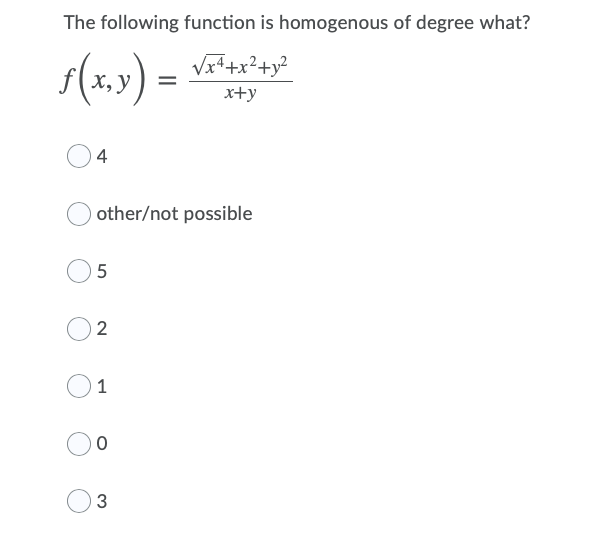 The following function is homogenous of degree what?

$f\left(x, y\right) = \frac{\sqrt{x^4}+x^2+y^2}{x+y}$

4

other/not possible

5

2

1

0

3